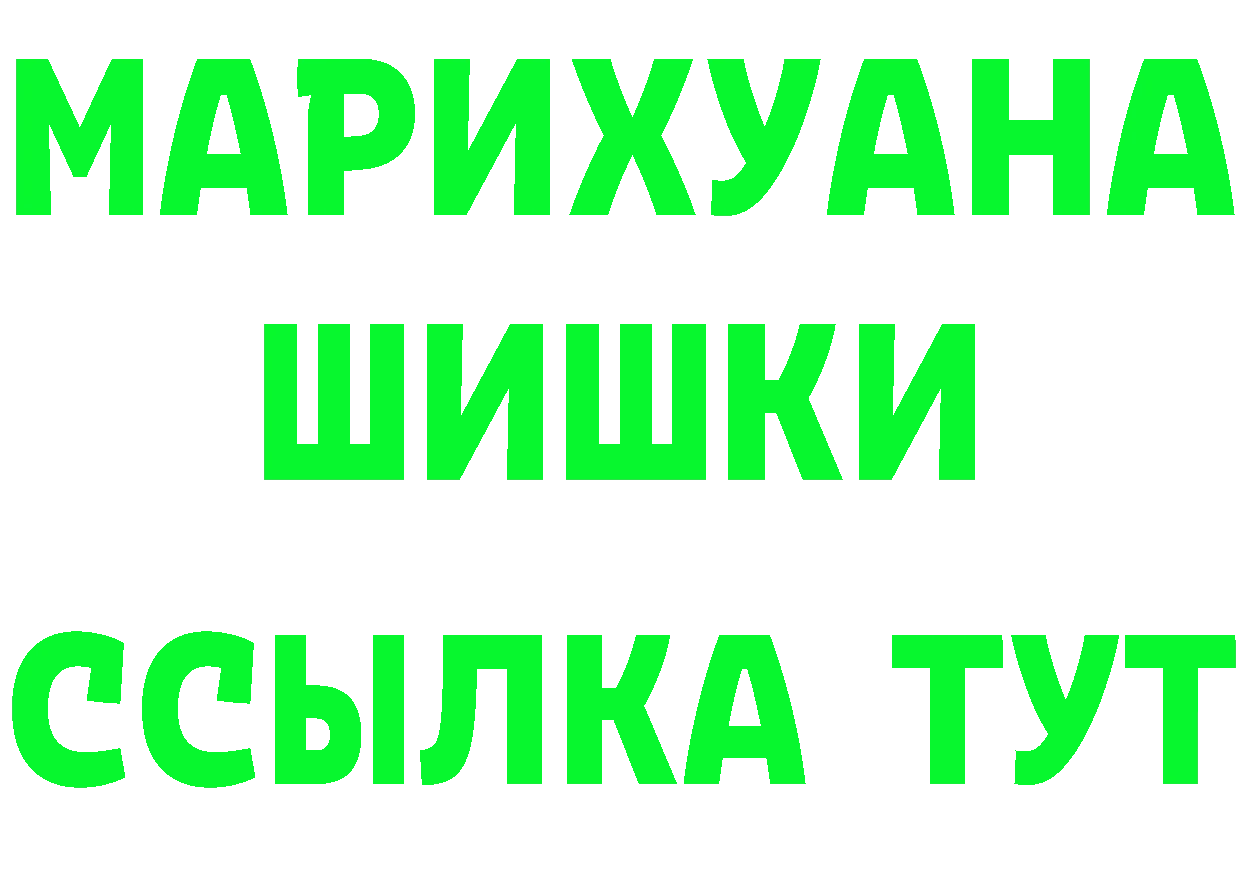 МАРИХУАНА
ШИШКИ
ССЫЛКА ТУТ